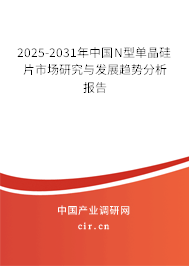 2025-2031年中国N型单晶硅片市场研究与发展趋势分析报告

中国产业调研网
cir.cn